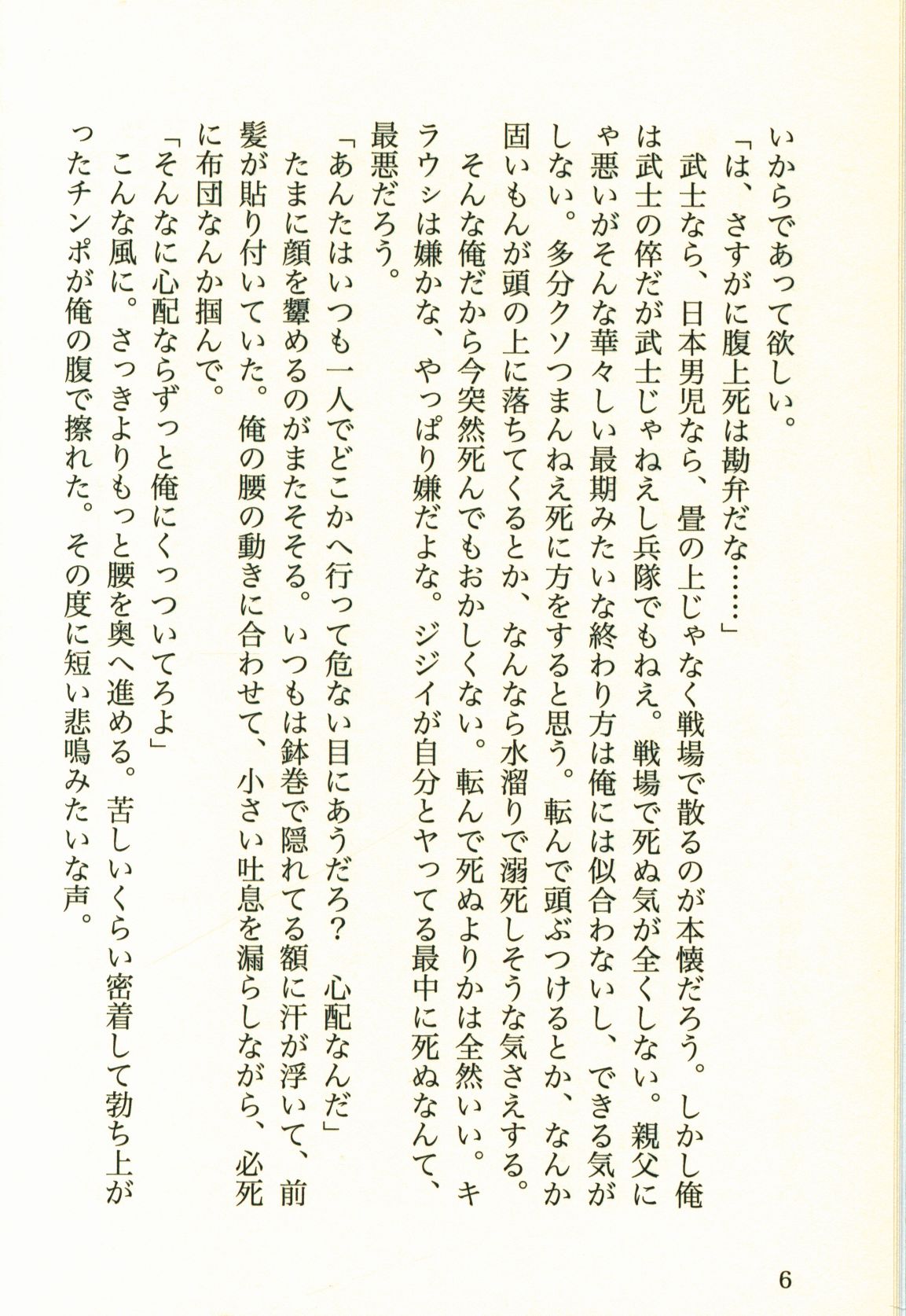 いからであって欲しい。

「は、さすがに腹上死は勘弁だな……」

武士なら、日本男児なら、畳の上じゃなく戦場で散るのが本懐だろう。しかし俺は武士の倅だが武士じゃねえし兵隊でもねえ。戦場で死ぬ気が全くしない。親父にゃ悪いがそんな華々しい最期みたいな終わり方は俺には似合わないし、できる気がしない。多分クソつまんねえ死に方をすると思う。転んで頭ぶつけるとか、なんか固いもんが頭の上に落ちてくるとか、なんなら水溜りで溺死しそうな気さえする。

そんな俺だから今突然死んでもおかしくない。転んで死ぬよりかは全然いい。キラウシは嫌かな、やっぱり嫌だよな。ジジイが自分とヤってる最中に死ぬなんて、最悪だろう。

「あんたはいつも一人でどこかへ行って危ない目にあうだろ？　心配なんだ」

たまに顔を顰めるのがまたそそる。いつもは鉢巻で隠れてる額に汗が浮いて、前髪が貼り付いていた。俺の腰の動きに合わせて、小さい吐息を漏らしながら、必死に布団なんか掴んで。

「そんなに心配ならずっと俺にくっついてろよ」

こんな風に。さっきよりもっと腰を奥へ進める。苦しいくらい密着して勃ち上がったチンポが俺の腹で擦れた。その度に短い悲鳴みたいな声。

6